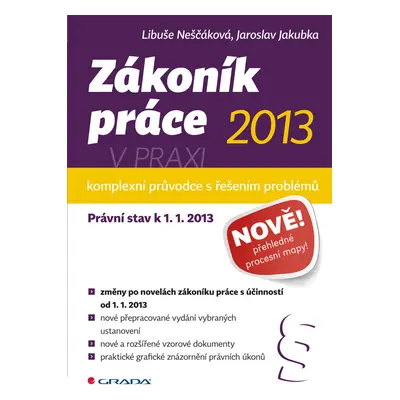 Libuše Neščáková, Jaroslav Jakubka

Zákoník práce 2013

V PRAXI

komplexní průvodce s řešením problémů

Právní stav k 1. 1. 2013

NOVĚ! přehledné procesní mapy!

změny po novelách zákoníku práce s účinností od 1. 1. 2013

nové přepracované vydání vybraných ustanovení

nové a rozšířené vzorové dokumenty

praktické grafické znázornění právních úkonů

§

GRADA